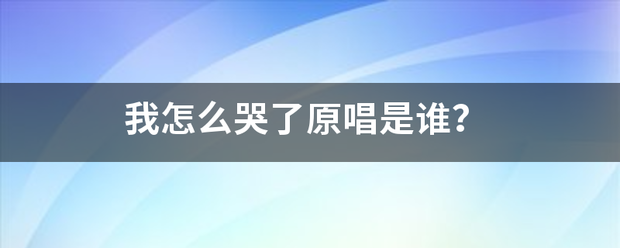 我怎么哭了原唱是谁?